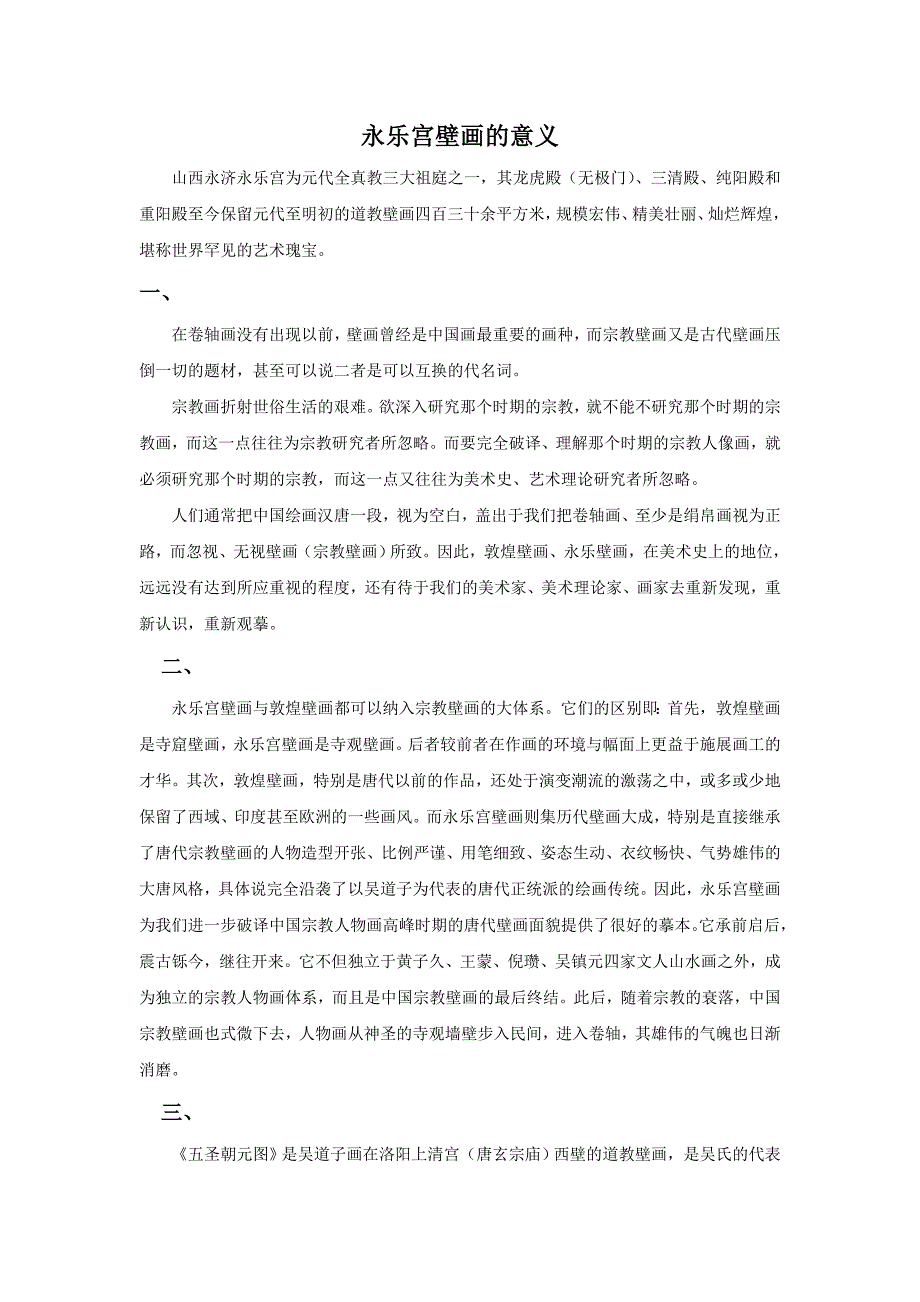 永乐宫壁画的意义

山西永济永乐宫为元代全真教三大祖庭之一，其龙虎殿（无极门）、三清殿、纯阳殿和重阳殿至今保留元代至明初的道教壁画四百三十余平方米，规模宏伟、精美壮丽、灿烂辉煌，堪称世界罕见的艺术瑰宝。

一、

在卷轴画没有出现以前，壁画曾经是中国画最重要的画种，而宗教壁画又是古代壁画压倒一切的题材，甚至可以说二者是可以互换的代名词。

宗教画折射世俗生活的艰难。欲深入研究那个时期的宗教，就不能不研究那个时期的宗教画，而这一点往往为宗教研究者所忽略。而要完全破译、理解那个时期的宗教人像画，就必须研究那个时期的宗教，而这一点又往往为美术史、艺术理论研究者所忽略。

人们通常把中国绘画汉唐一段，视为空白，盖出于我们把卷轴画、至少是绢帛画视为正路，而忽视、无视壁画（宗教壁画）所致。因此，敦煌壁画、永乐壁画，在美术史上的地位，远远没有达到所应重视的程度，还有待于我们的美术家、美术理论家、画家去重新发现，重新认识，重新观摹。

二、

永乐宫壁画与敦煌壁画都可以纳入宗教壁画的大体系。它们的区别即：首先，敦煌壁画是寺窟壁画，永乐宫壁画是寺观壁画。后者较前者在作画的环境与幅面上更益于施展画工的才华。其次，敦煌壁画，特别是唐代以前的作品，还处于演变潮流的激荡之中，或多或少地保留了西域、印度甚至欧洲的一些画风。而永乐宫壁画则集历代壁画大成，特别是直接继承了唐代宗教壁画的人物造型开张、比例严谨、用笔细致、姿态生动、衣纹畅快、气势雄伟的大唐风格，具体说完全沿袭了以吴道子为代表的唐代正统派的绘画传统。因此，永乐宫壁画为我们进一步破译中国宗教人物画高峰时期的唐代壁画面貌提供了很好的摹本。它承前启后，震古铄今，继往开来。它不但独立于黄子久、王蒙、倪瓒、吴镇元四家文人山水画之外，成为独立的宗教人物画体系，而且是中国宗教壁画的最后终结。此后，随着宗教的衰落，中国宗教壁画也式微下去，人物画从神圣的寺观墙壁步入民间，进入卷轴，其雄伟的气魄也日渐消磨。

三、

《五圣朝元图》是吴道子画在洛阳上清宫（唐玄宗庙）西壁的道教壁画，是吴氏的代表